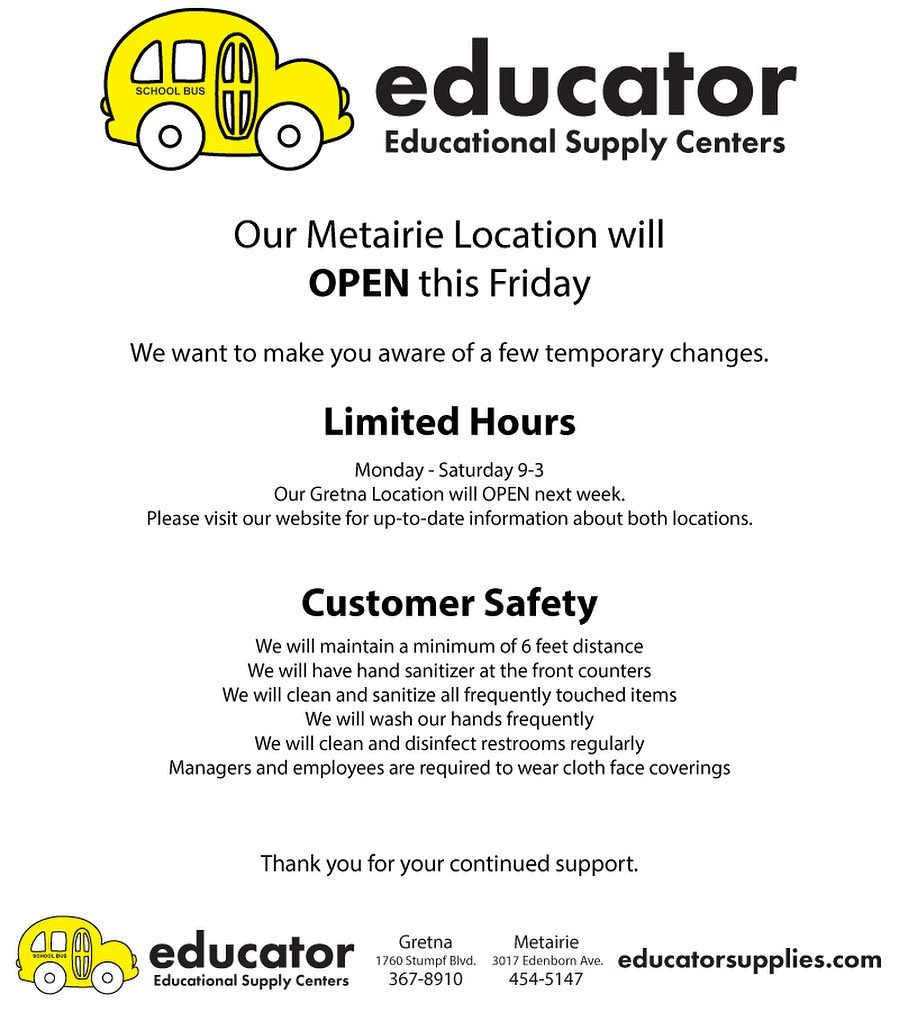 SCHOOL BUS
educator
Educational Supply Centers

Our Metairie Location will
OPEN this Friday

We want to make you aware of a few temporary changes.

Limited Hours

Monday - Saturday 9-3
Our Gretna Location will OPEN next week.
Please visit our website for up-to-date information about both locations.

Customer Safety

We will maintain a minimum of 6 feet distance
We will have hand sanitizer at the front counters
We will clean and sanitize all frequently touched items
We will wash our hands frequently
We will clean and disinfect restrooms regularly
Managers and employees are required to wear cloth face coverings

Thank you for your continued support.

SCHOOL BUS
educator
Educational Supply Centers

Gretna
1760 Stumpf Blvd.
367-8910

Metairie
3017 Edenborn Ave.
454-5147

educatorsupplies.com